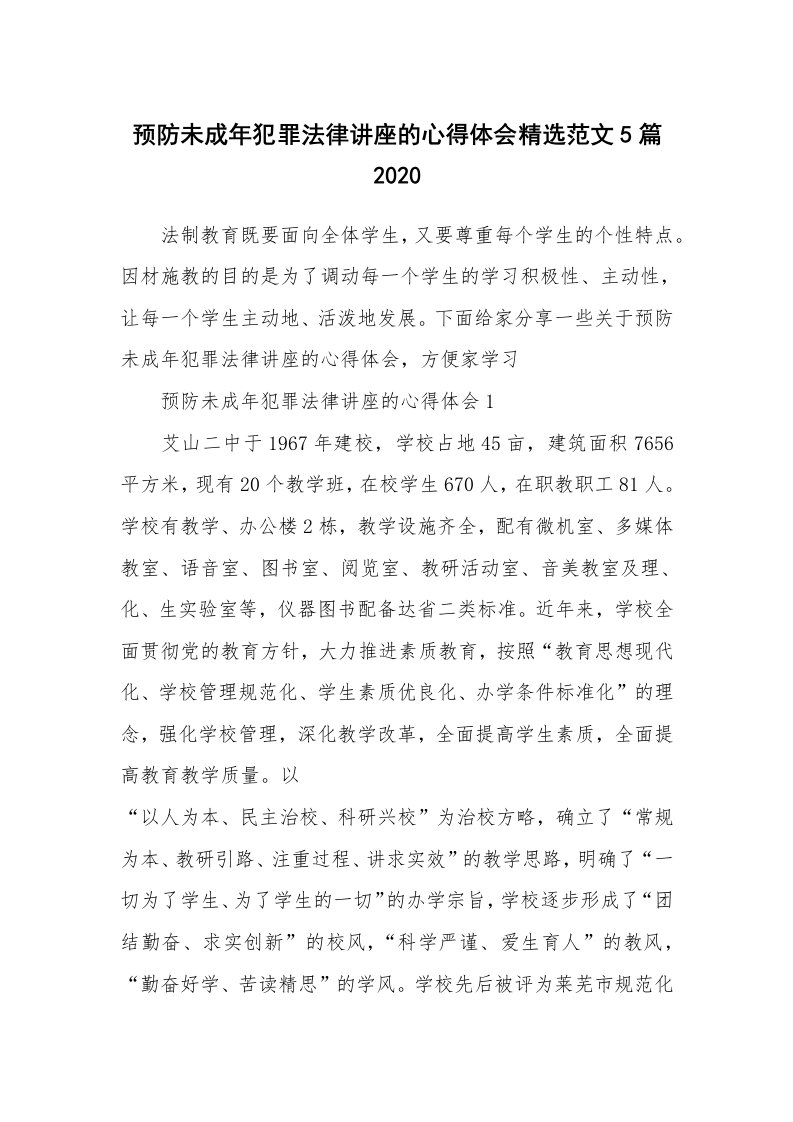 预防未成年犯罪法律讲座的心得体会精选范文5篇2020

法制教育既要面向全体学生，又要尊重每个学生的个性特点。因材施教的目的是为了调动每一个学生的学习积极性、主动性，让每一个学生主动地、活泼地发展。下面给家分享一些关于预防未成年犯罪法律讲座的心得体会，方便家学习

预防未成年犯罪法律讲座的心得体会1

艾山二中于1967年建校，学校占地45亩，建筑面积7656平方米，现有20个教学班，在校学生670人，在职教职工81人。学校有教学、办公楼2栋，教学设施齐全，配有微机室、多媒体教室、语音室、图书室、阅览室、教研活动室、音美教室及理、化、生实验室等，仪器图书配备达省二类标准。近年来，学校全面贯彻党的教育方针，大力推进素质教育，按照“教育思想现代化、学校管理规范化、学生素质优良化、办学条件标准化”的理念，强化学校管理，深化教学改革，全面提高学生素质，全面提高教育教学质量。以

“以人为本、民主治校、科研兴校”为治校方略，确立了“常规为本、教研引路、注重过程、讲求实效”的教学思路，明确了“一切为了学生、为了学生的一切”的办学宗旨，学校逐步形成了“团结勤奋、求实创新”的校风，“科学严谨、爱生育人”的教风，“勤奋好学、苦读精思”的学风。学校先后被评为莱芜市规范化